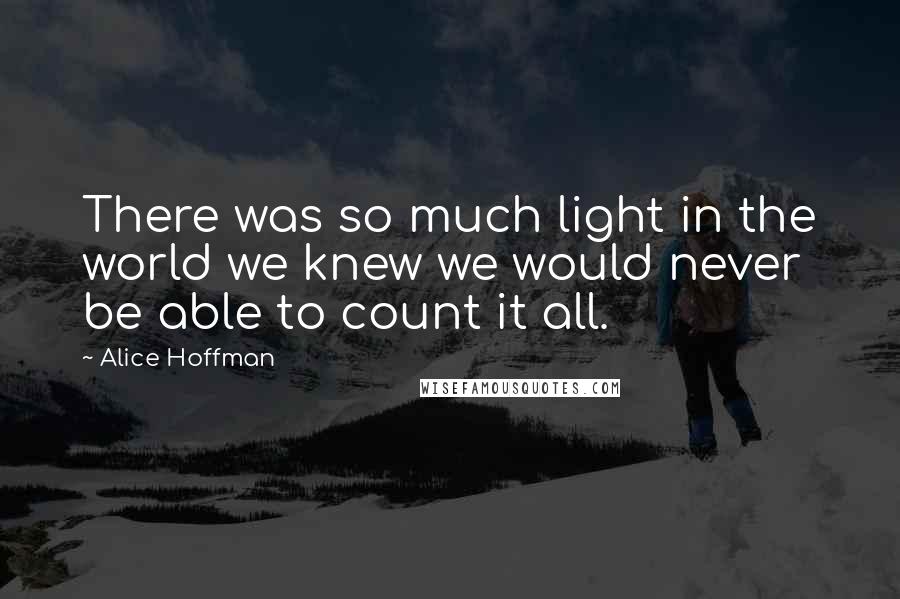 There was so much light in the world we knew we would never be able to count it all.

~ Alice Hoffman

WISEFAMOUSQUOTES.COM